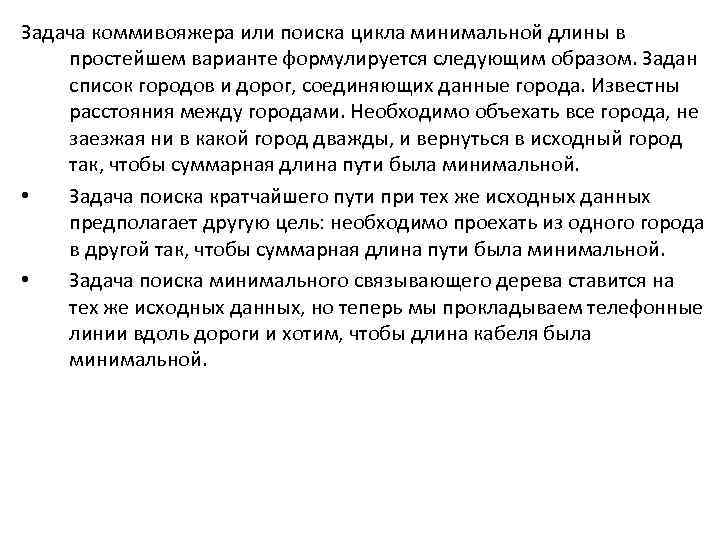 Задача коммивояжера или поиска цикла минимальной длины в простейшем варианте формулируется следующим образом. Задан список городов и дорог, соединяющих данные города. Известны расстояния между городами. Необходимо объехать все города, не заезжая ни в какой город дважды, и вернуться в исходный город так, чтобы суммарная длина пути была минимальной.

• Задача поиска кратчайшего пути при тех же исходных данных предполагает другую цель: необходимо проехать из одного города в другой так, чтобы суммарная длина пути была минимальной.

• Задача поиска минимального связывающего дерева ставится на тех же исходных данных, но теперь мы прокладываем телефонные линии вдоль дороги и хотим, чтобы длина кабеля была минимальной.